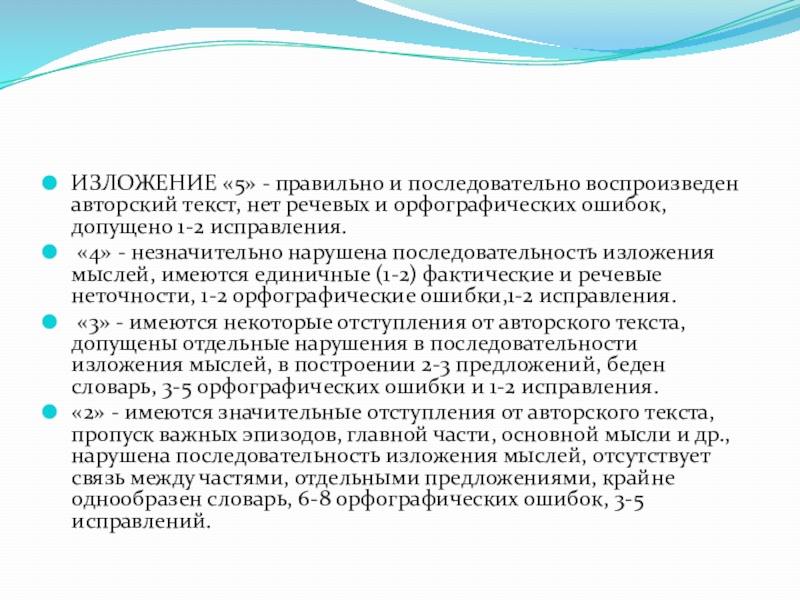 ИЗЛОЖЕНИЕ «5» - правильно и последовательно воспроизведен авторский текст, нет речевых и орфографических ошибок, допущено 1-2 исправления.

«4» - незначительно нарушена последовательность изложения мыслей, имеются единичные (1-2) фактические и речевые неточности, 1-2 орфографические ошибки,1-2 исправления.

«3» - имеются некоторые отступления от авторского текста, допущены отдельные нарушения в последовательности изложения мыслей, в построении 2-3 предложений, беден словарь, 3-5 орфографических ошибки и 1-2 исправления.

«2» - имеются значительные отступления от авторского текста, пропуск важных эпизодов, главной части, основной мысли и др., нарушена последовательность изложения мыслей, отсутствует связь между частями, отдельными предложениями, крайне однообразен словарь, 6-8 орфографических ошибок, 3-5 исправлений.